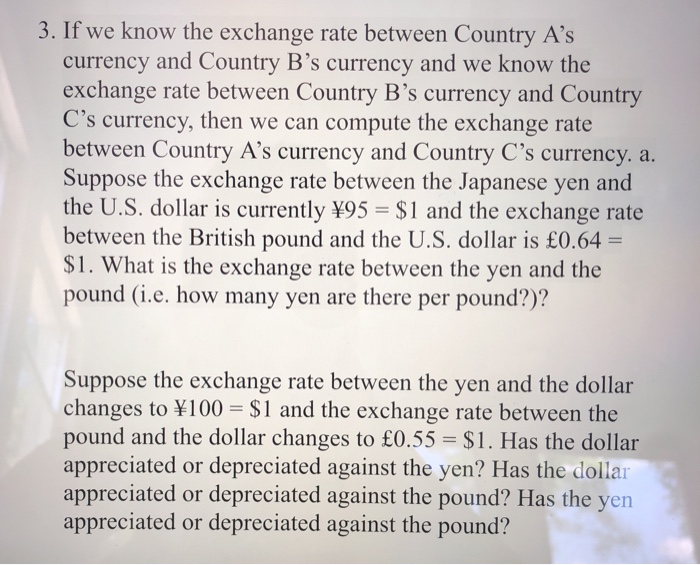 3. If we know the exchange rate between Country A's currency and Country B's currency and we know the exchange rate between Country B's currency and Country C's currency, then we can compute the exchange rate between Country A's currency and Country C's currency. a. Suppose the exchange rate between the Japanese yen and the U.S. dollar is currently ¥95 = \$1 and the exchange rate between the British pound and the U.S. dollar is £0.64 = \$1. What is the exchange rate between the yen and the pound (i.e. how many yen are there per pound?)?

Suppose the exchange rate between the yen and the dollar changes to ¥100 = \$1 and the exchange rate between the pound and the dollar changes to £0.55 = \$1. Has the dollar appreciated or depreciated against the yen? Has the dollar appreciated or depreciated against the pound? Has the yen appreciated or depreciated against the pound?